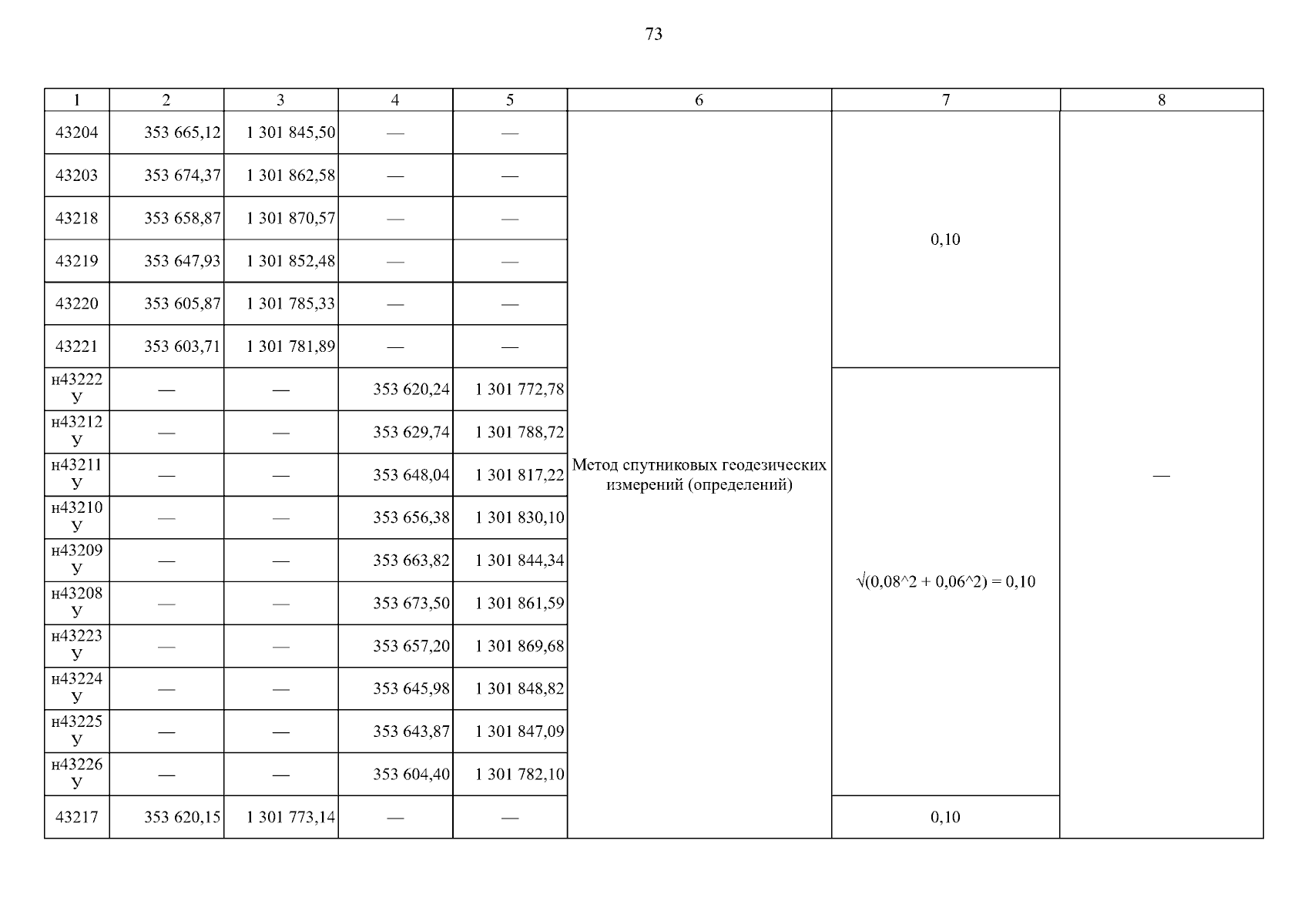 73

| 1 | 2 | 3 | 4 | 5 | 6 | 7 | 8 |
|---|---|---|---|---|---|---|---|
| 43204 | 353 665,12 | 1 301 845,50 | — | — | Метод спутниковых геодезических измерений (определений) | 0,10 | — |
| 43203 | 353 674,37 | 1 301 862,58 | — | — | | | |
| 43218 | 353 658,87 | 1 301 870,57 | — | — | | | |
| 43219 | 353 647,93 | 1 301 852,48 | — | — | | | |
| 43220 | 353 605,87 | 1 301 785,33 | — | — | | | |
| 43221 | 353 603,71 | 1 301 781,89 | — | — | | | |
| н43222 У | — | — | 353 620,24 | 1 301 772,78 | | √(0,08^2 + 0,06^2) = 0,10 | |
| н43212 У | — | — | 353 629,74 | 1 301 788,72 | | | |
| н43211 У | — | — | 353 648,04 | 1 301 817,22 | | | |
| н43210 У | — | — | 353 656,38 | 1 301 830,10 | | | |
| н43209 У | — | — | 353 663,82 | 1 301 844,34 | | | |
| н43208 У | — | — | 353 673,50 | 1 301 861,59 | | | |
| н43223 У | — | — | 353 657,20 | 1 301 869,68 | | | |
| н43224 У | — | — | 353 645,98 | 1 301 848,82 | | | |
| н43225 У | — | — | 353 643,87 | 1 301 847,09 | | | |
| н43226 У | — | — | 353 604,40 | 1 301 782,10 | | | |
| 43217 | 353 620,15 | 1 301 773,14 | — | — | | 0,10 | |